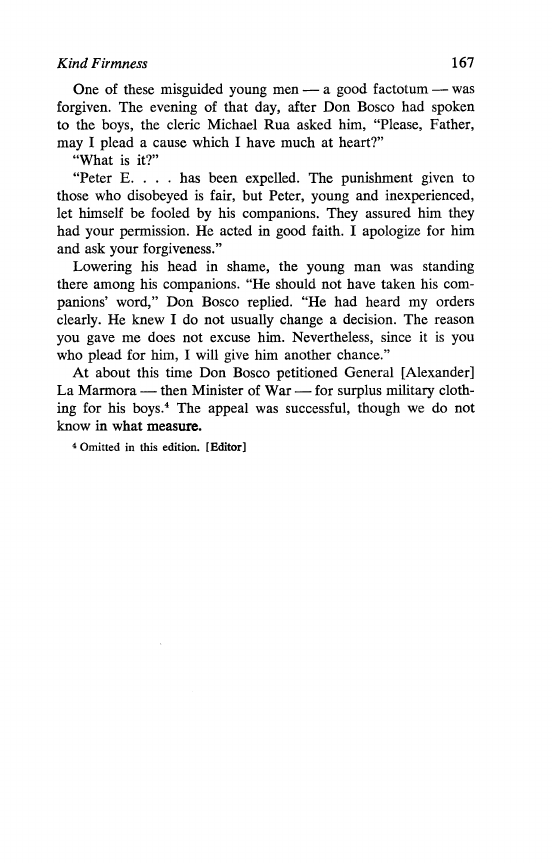 Kind Firmness 167

One of these misguided young men — a good factotum — was forgiven. The evening of that day, after Don Bosco had spoken to the boys, the cleric Michael Rua asked him, "Please, Father, may I plead a cause which I have much at heart?"

"What is it?"

"Peter E. . . . has been expelled. The punishment given to those who disobeyed is fair, but Peter, young and inexperienced, let himself be fooled by his companions. They assured him they had your permission. He acted in good faith. I apologize for him and ask your forgiveness."

Lowering his head in shame, the young man was standing there among his companions. "He should not have taken his companions' word," Don Bosco replied. "He had heard my orders clearly. He knew I do not usually change a decision. The reason you gave me does not excuse him. Nevertheless, since it is you who plead for him, I will give him another chance."

At about this time Don Bosco petitioned General [Alexander] La Marmora — then Minister of War — for surplus military clothing for his boys.$^4$ The appeal was successful, though we do not know in what measure.

$^4$ Omitted in this edition. [Editor]